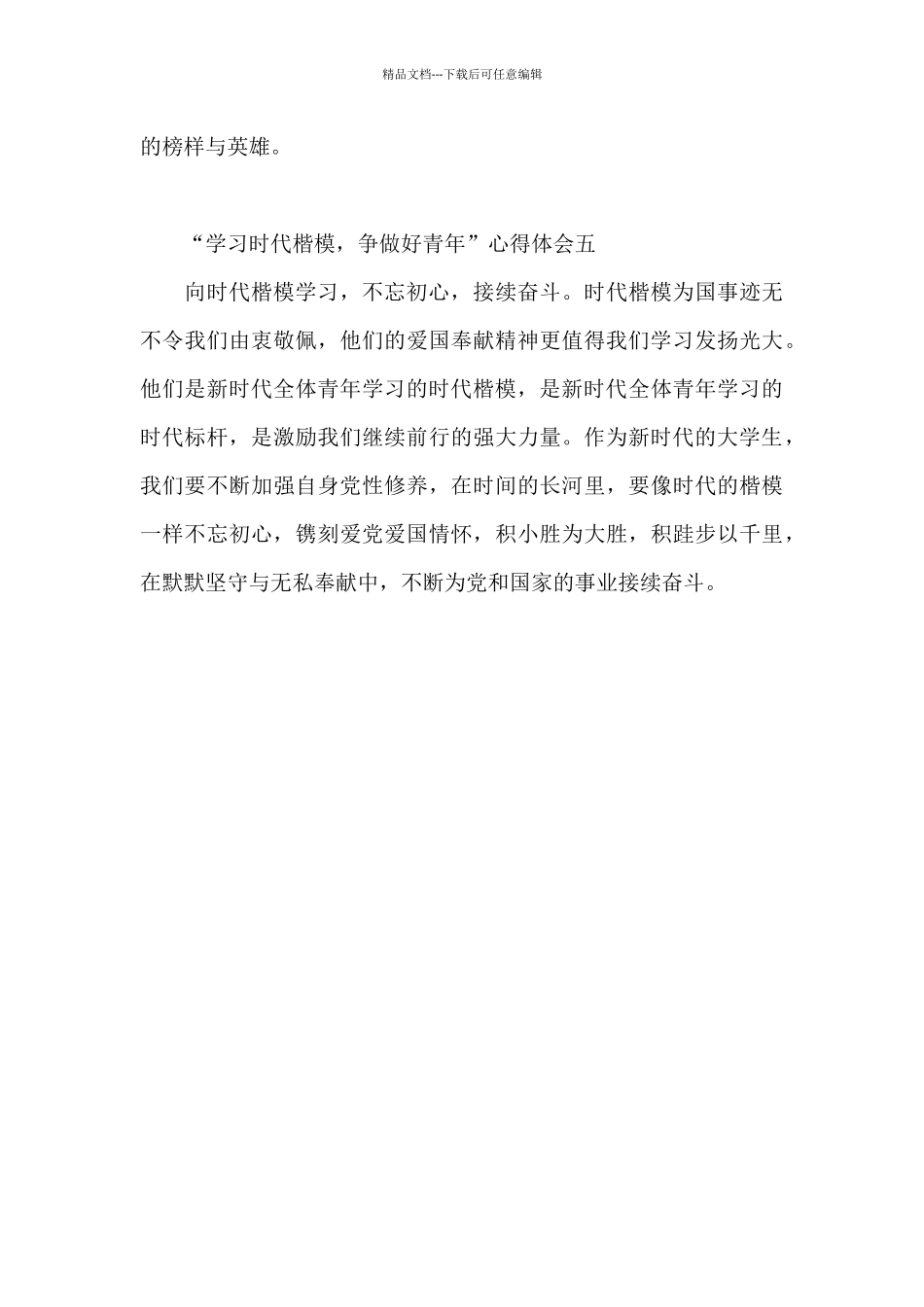 精品文档---下载后可任意编辑

的榜样与英雄。

“学习时代楷模，争做好青年”心得体会五

向时代楷模学习，不忘初心，接续奋斗。时代楷模为国事迹无不令我们由衷敬佩，他们的爱国奉献精神更值得我们学习发扬光大。他们是新时代全体青年学习的时代楷模，是新时代全体青年学习的时代标杆，是激励我们继续前行的强大力量。作为新时代的大学生，我们要不断加强自身党性修养，在时间的长河里，要像时代的楷模一样不忘初心，镌刻爱党爱国情怀，积小胜为大胜，积跬步以千里，在默默坚守与无私奉献中，不断为党和国家的事业接续奋斗。